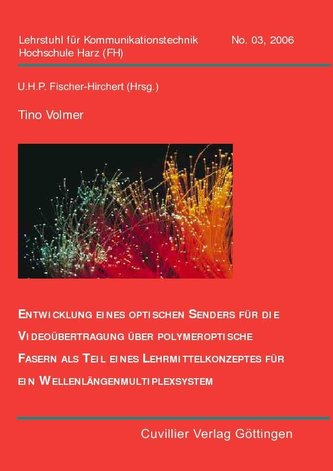 Lehrstuhl für Kommunikationstechnik
Hochschule Harz (FH)

No. 03, 2006

U.H.P. Fischer-Hirchert (Hrsg.)

Tino Volmer

ENTWICKLUNG EINES OPTISCHEN SENDERS FÜR DIE VIDEOÜBERTRAGUNG ÜBER POLYMEROPTISCHE FASERN ALS TEIL EINES LEHRMITTELKONZEPTES FÜR EIN WELLENLÄNGENMULTIPLEXSYSTEM

Cuvillier Verlag Göttingen